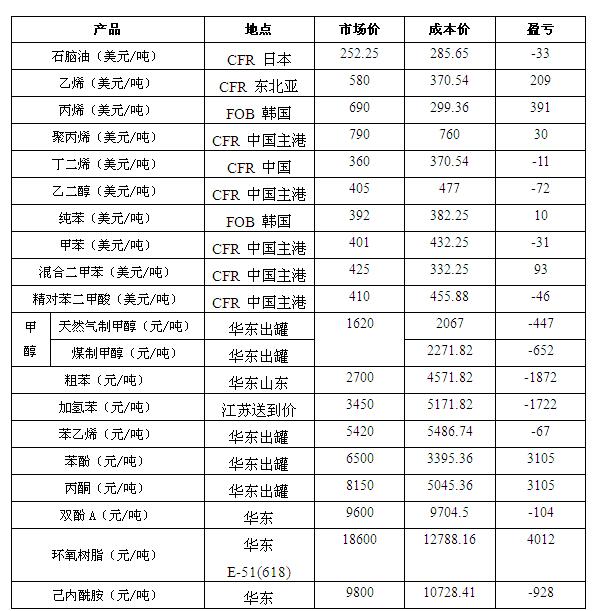 | 产品 | 地点 | 市场价 | 成本价 | 盈亏 |
|---|---|---|---|---|
| 石脑油（美元/吨） | CFR 日本 | 252.25 | 285.65 | -33 |
| 乙烯（美元/吨） | CFR 东北亚 | 580 | 370.54 | 209 |
| 丙烯（美元/吨） | FOB 韩国 | 690 | 299.36 | 391 |
| 聚丙烯（美元/吨） | CFR 中国主港 | 790 | 760 | 30 |
| 丁二烯（美元/吨） | CFR 中国 | 360 | 370.54 | -11 |
| 乙二醇（美元/吨） | CFR 中国主港 | 405 | 477 | -72 |
| 纯苯（美元/吨） | FOB 韩国 | 392 | 382.25 | 10 |
| 甲苯（美元/吨） | CFR 中国主港 | 401 | 432.25 | -31 |
| 混合二甲苯（美元/吨） | CFR 中国主港 | 425 | 332.25 | 93 |
| 精对苯二甲酸（美元/吨） | CFR 中国主港 | 410 | 455.88 | -46 |
| 甲醇 天然气制甲醇（元/吨） | 华东出罐 | 1620 | 2067 | -447 |
| 甲醇 煤制甲醇（元/吨） | 华东出罐 |  | 2271.82 | -652 |
| 粗苯（元/吨） | 华东山东 | 2700 | 4571.82 | -1872 |
| 加氢苯（元/吨） | 江苏送到价 | 3450 | 5171.82 | -1722 |
| 苯乙烯（元/吨） | 华东出罐 | 5420 | 5486.74 | -67 |
| 苯酚（元/吨） | 华东出罐 | 6500 | 3395.36 | 3105 |
| 丙酮（元/吨） | 华东出罐 | 8150 | 5045.36 | 3105 |
| 双酚 A（元/吨） | 华东 | 9600 | 9704.5 | -104 |
| 环氧树脂（元/吨） | 华东 E-51(618) | 18600 | 12788.16 | 4012 |
| 己内酰胺（元/吨） | 华东 | 9800 | 10728.41 | -928 |